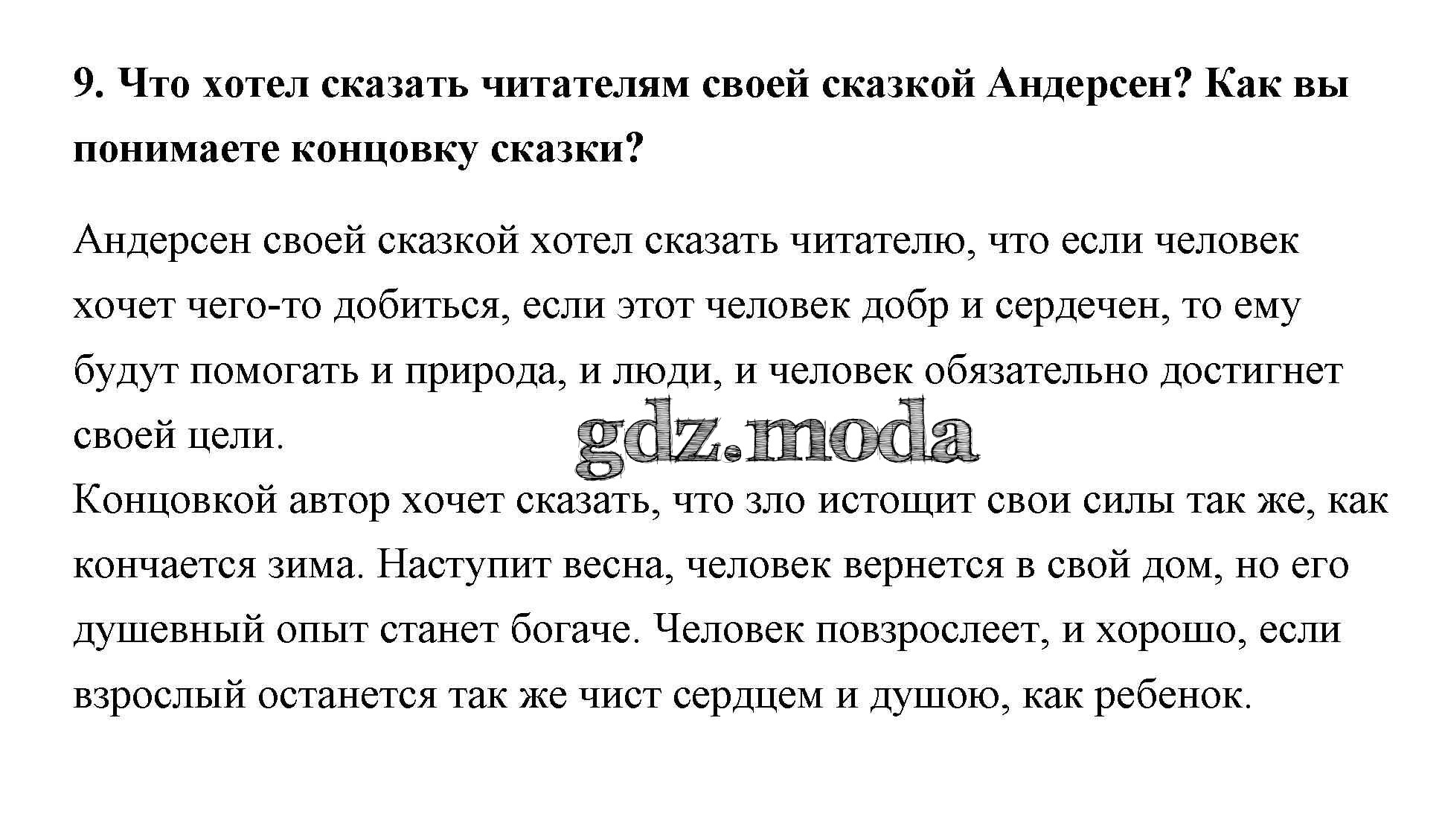 9. Что хотел сказать читателям своей сказкой Андерсен? Как вы понимаете концовку сказки?

Андерсен своей сказкой хотел сказать читателю, что если человек хочет чего-то добиться, если этот человек добр и сердечен, то ему будут помогать и природа, и люди, и человек обязательно достигнет своей цели.
gdz.moda
Концовкой автор хочет сказать, что зло истощит свои силы так же, как кончается зима. Наступит весна, человек вернется в свой дом, но его душевный опыт станет богаче. Человек повзрослеет, и хорошо, если взрослый останется так же чист сердцем и душою, как ребенок.